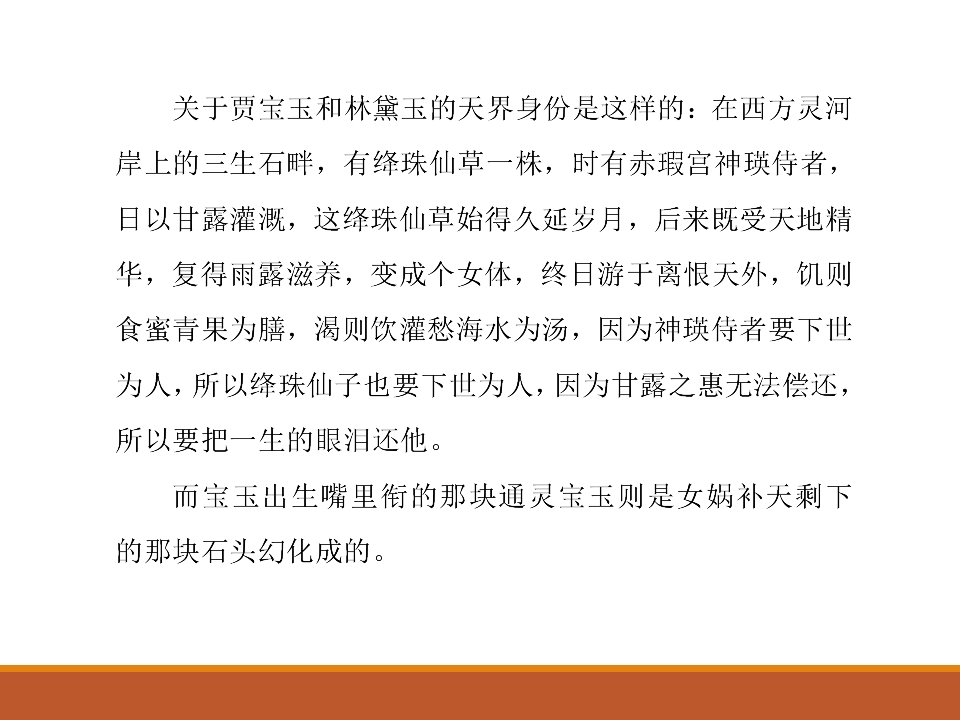 关于贾宝玉和林黛玉的天界身份是这样的：在西方灵河岸上的三生石畔，有绛珠仙草一株，时有赤瑕宫神瑛侍者，日以甘露灌溉，这绛珠仙草始得久延岁月，后来既受天地精华，复得雨露滋养，变成个女体，终日游于离恨天外，饥则食蜜青果为膳，渴则饮灌愁海水为汤，因为神瑛侍者要下世为人，所以绛珠仙子也要下世为人，因为甘露之惠无法偿还，所以要把一生的眼泪还他。

而宝玉出生嘴里衔的那块通灵宝玉则是女娲补天剩下的那块石头幻化成的。